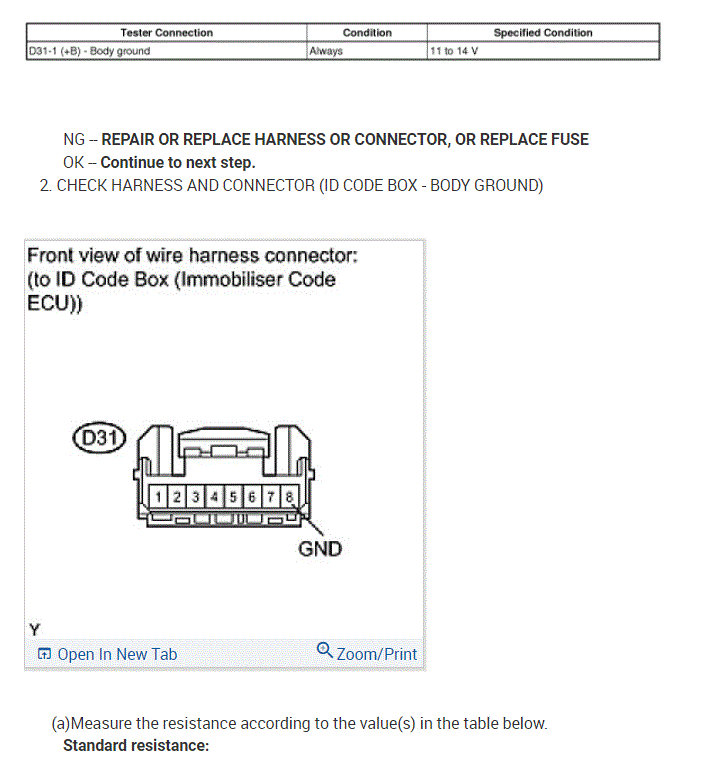 | Tester Connection | Condition | Specified Condition |
|---|---|---|
| D31-1 (+B) - Body ground | Always | 11 to 14 V |

NG -- REPAIR OR REPLACE HARNESS OR CONNECTOR, OR REPLACE FUSE
OK -- Continue to next step.

2. CHECK HARNESS AND CONNECTOR (ID CODE BOX - BODY GROUND)

Front view of wire harness connector:
(to ID Code Box (Immobiliser Code ECU))

D31

1 2 3 4 5 6 7 8

GND

Y

Open In New Tab
Zoom/Print

(a)Measure the resistance according to the value(s) in the table below.
Standard resistance: